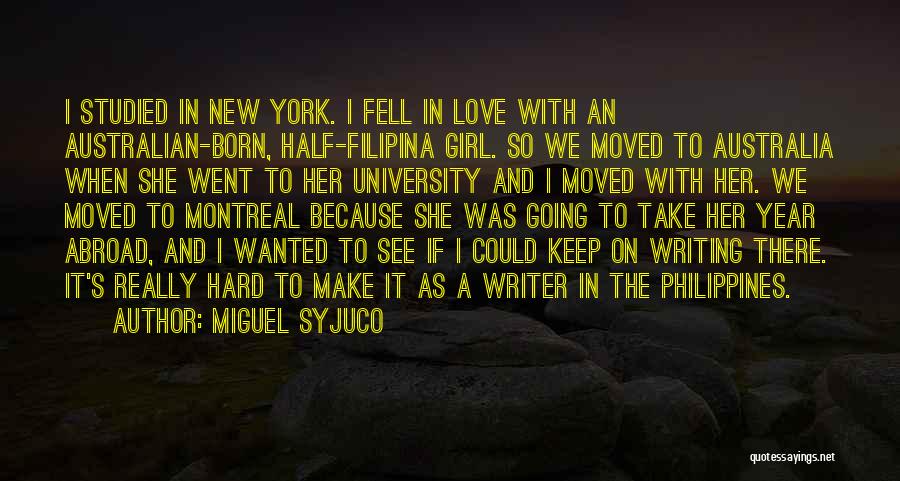 I STUDIED IN NEW YORK. I FELL IN LOVE WITH AN AUSTRALIAN-BORN, HALF-FILIPINA GIRL. SO WE MOVED TO AUSTRALIA WHEN SHE WENT TO HER UNIVERSITY AND I MOVED WITH HER. WE MOVED TO MONTREAL BECAUSE SHE WAS GOING TO TAKE HER YEAR ABROAD, AND I WANTED TO SEE IF I COULD KEEP ON WRITING THERE. IT'S REALLY HARD TO MAKE IT AS A WRITER IN THE PHILIPPINES.

AUTHOR: MIGUEL SYJUCO

quotessayings.net